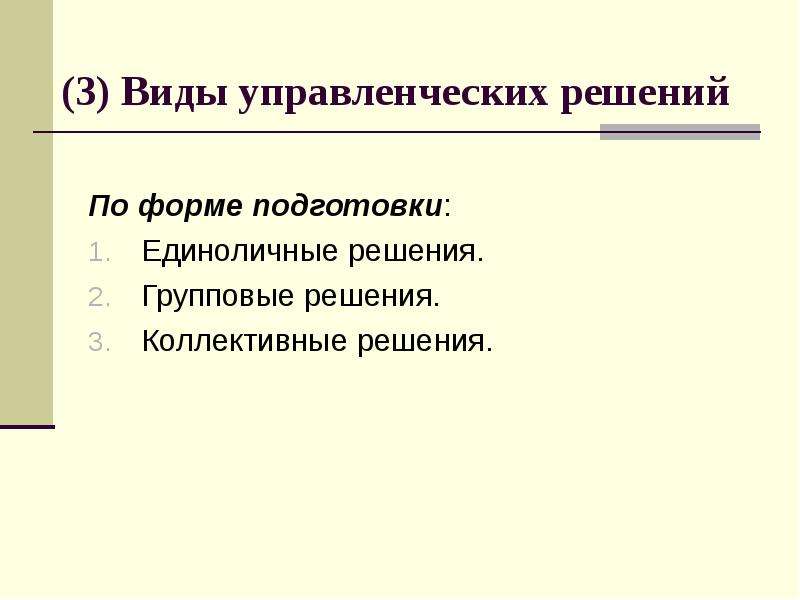 (3) Виды управленческих решений

По форме подготовки:

1. Единоличные решения.
2. Групповые решения.
3. Коллективные решения.